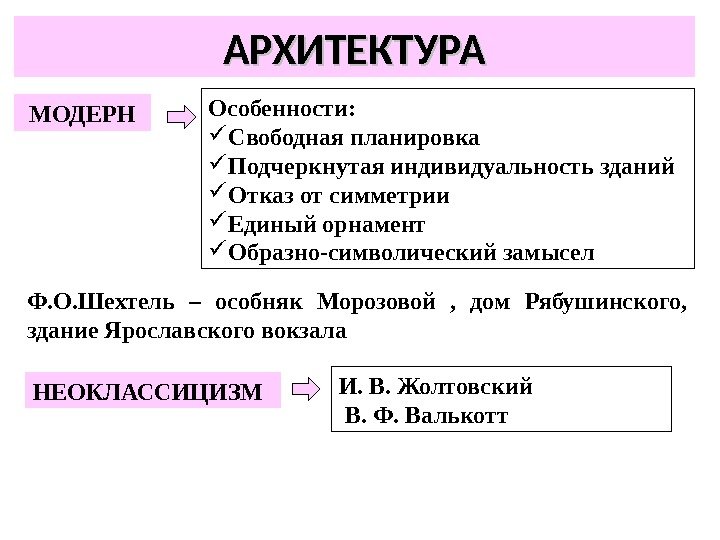 АРХИТЕКТУРА

МОДЕРН

Особенности:
✓Свободная планировка
✓Подчеркнутая индивидуальность зданий
✓Отказ от симметрии
✓Единый орнамент
✓Образно-символический замысел

Ф.О.Шехтель – особняк Морозовой , дом Рябушинского, здание Ярославского вокзала

НЕОКЛАССИЦИЗМ

И. В. Жолтовский
В. Ф. Валькотт